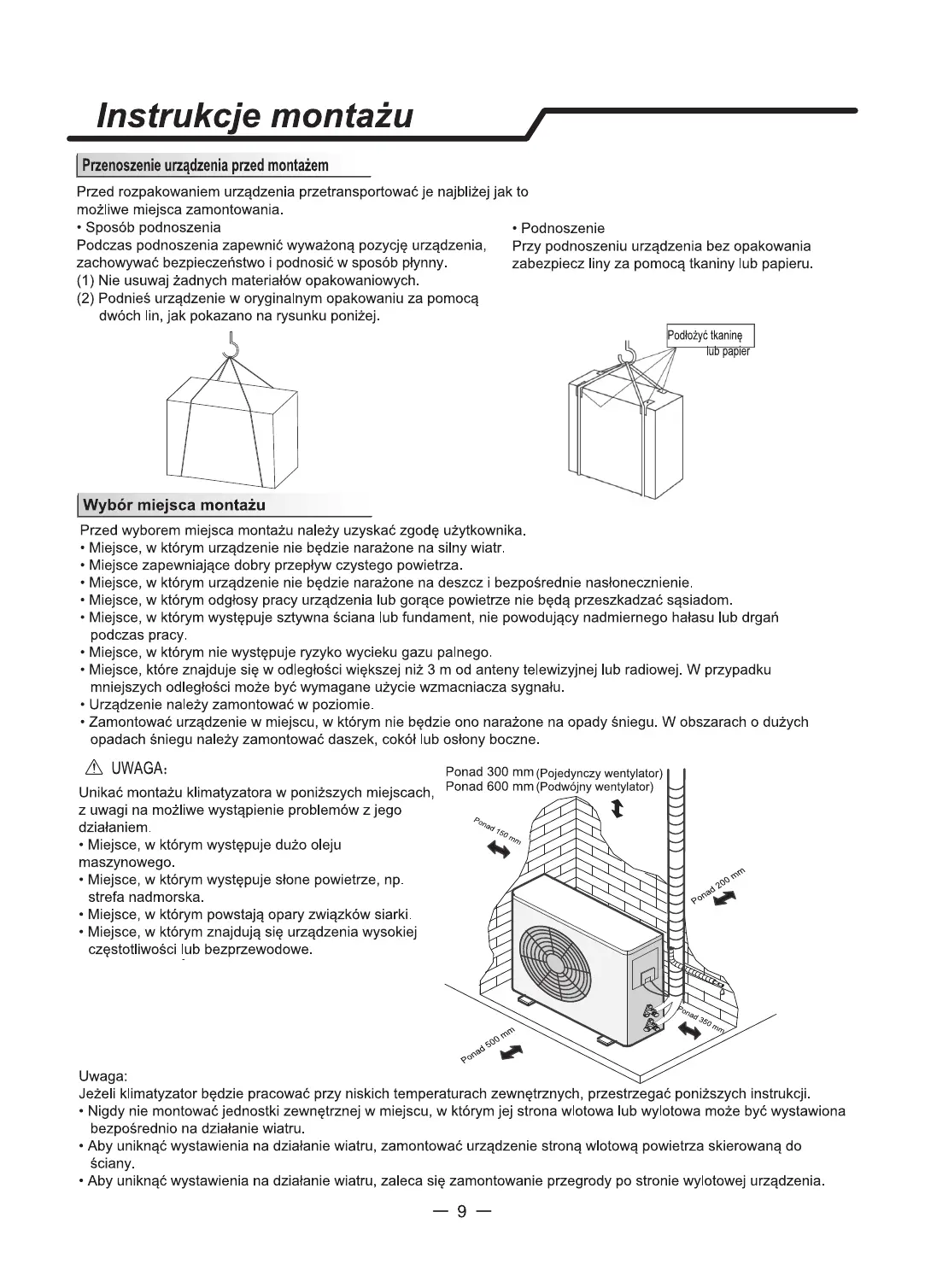 Instrukcje montażu

Przenoszenie urządzenia przed montażem

Przed rozpakowaniem urządzenia przetransportować je najbliżej jak to możliwe miejsca zamontowania.
• Sposób podnoszenia
Podczas podnoszenia zapewnić wyważoną pozycję urządzenia, zachowywać bezpieczeństwo i podnosić w sposób płynny.
(1) Nie usuwaj żadnych materiałów opakowaniowych.
(2) Podnieś urządzenie w oryginalnym opakowaniu za pomocą dwóch lin, jak pokazano na rysunku poniżej.

• Podnoszenie
Przy podnoszeniu urządzenia bez opakowania zabezpiecz liny za pomocą tkaniny lub papieru.

Podłożyć tkaninę lub papier

Wybór miejsca montażu

Przed wyborem miejsca montażu należy uzyskać zgodę użytkownika.
• Miejsce, w którym urządzenie nie będzie narażone na silny wiatr.
• Miejsce zapewniające dobry przepływ czystego powietrza.
• Miejsce, w którym urządzenie nie będzie narażone na deszcz i bezpośrednie nasłonecznienie.
• Miejsce, w którym odgłosy pracy urządzenia lub gorące powietrze nie będą przeszkadzać sąsiadom.
• Miejsce, w którym występuje sztywna ściana lub fundament, nie powodujący nadmiernego hałasu lub drgań podczas pracy.
• Miejsce, w którym nie występuje ryzyko wycieku gazu palnego.
• Miejsce, które znajduje się w odległości większej niż 3 m od anteny telewizyjnej lub radiowej. W przypadku mniejszych odległości może być wymagane użycie wzmacniacza sygnału.
• Urządzenie należy zamontować w poziomie.
• Zamontować urządzenie w miejscu, w którym nie będzie ono narażone na opady śniegu. W obszarach o dużych opadach śniegu należy zamontować daszek, cokół lub osłony boczne.

⚠ UWAGA:
Unikać montażu klimatyzatora w poniższych miejscach, z uwagi na możliwe wystąpienie problemów z jego działaniem.
• Miejsce, w którym występuje dużo oleju maszynowego.
• Miejsce, w którym występuje słone powietrze, np. strefa nadmorska.
• Miejsce, w którym powstają opary związków siarki.
• Miejsce, w którym znajdują się urządzenia wysokiej częstotliwości lub bezprzewodowe.

Ponad 300 mm (Pojedynczy wentylator)
Ponad 600 mm (Podwójny wentylator)
Ponad 150 mm
Ponad 200 mm
Ponad 350 mm
Ponad 500 mm

Uwaga:
Jeżeli klimatyzator będzie pracować przy niskich temperaturach zewnętrznych, przestrzegać poniższych instrukcji.
• Nigdy nie montować jednostki zewnętrznej w miejscu, w którym jej strona wlotowa lub wylotowa może być wystawiona bezpośrednio na działanie wiatru.
• Aby uniknąć wystawienia na działanie wiatru, zamontować urządzenie stroną wlotową powietrza skierowaną do ściany.
• Aby uniknąć wystawienia na działanie wiatru, zaleca się zamontowanie przegrody po stronie wylotowej urządzenia.

— 9 —